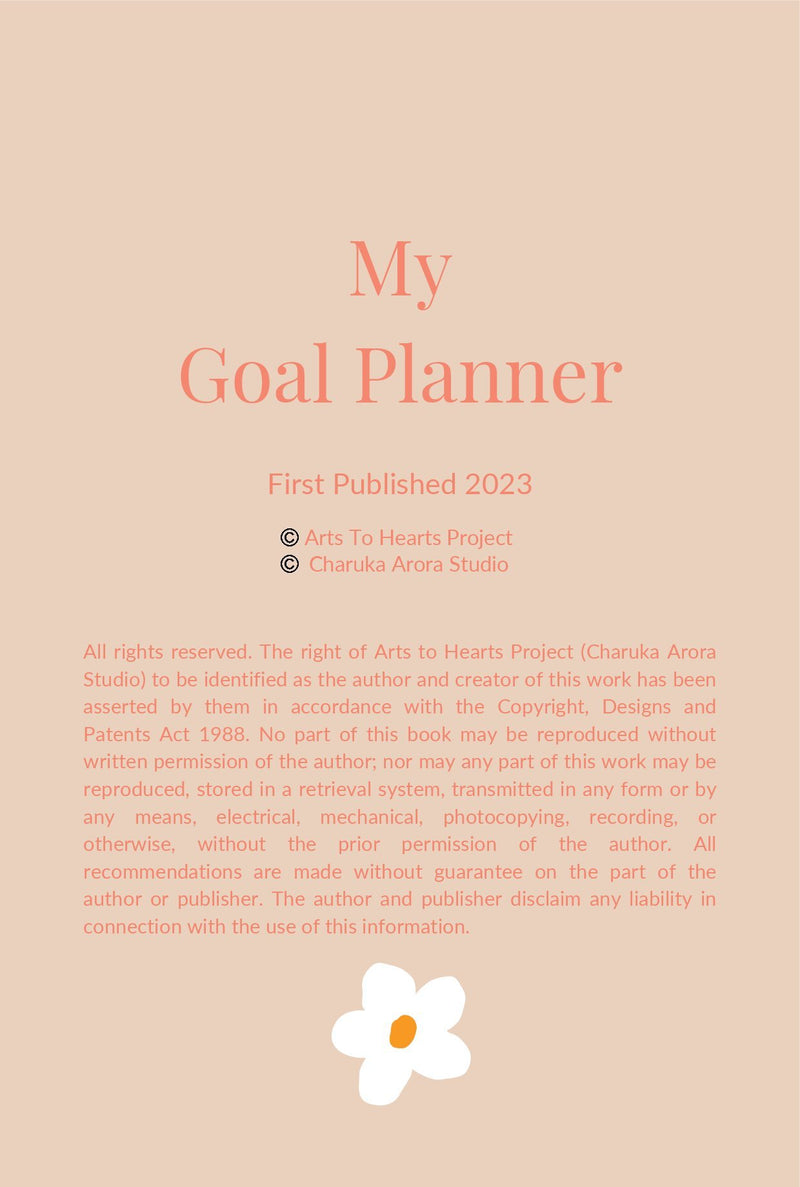 My
Goal Planner

First Published 2023

© Arts To Hearts Project
© Charuka Arora Studio

All rights reserved. The right of Arts to Hearts Project (Charuka Arora Studio) to be identified as the author and creator of this work has been asserted by them in accordance with the Copyright, Designs and Patents Act 1988. No part of this book may be reproduced without written permission of the author; nor may any part of this work may be reproduced, stored in a retrieval system, transmitted in any form or by any means, electrical, mechanical, photocopying, recording, or otherwise, without the prior permission of the author. All recommendations are made without guarantee on the part of the author or publisher. The author and publisher disclaim any liability in connection with the use of this information.